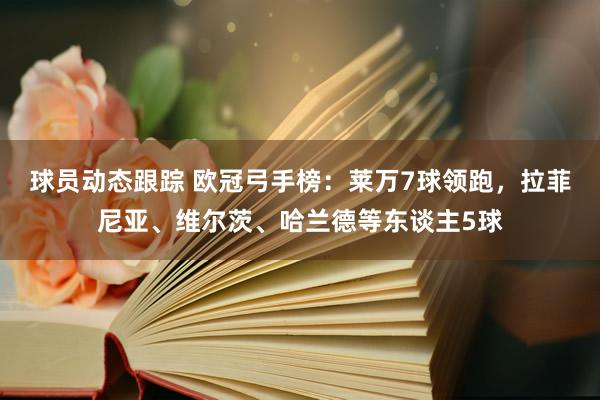 球员动态跟踪 欧冠弓手榜：莱万7球领跑，拉菲尼亚、维尔茨、哈兰德等东谈主5球